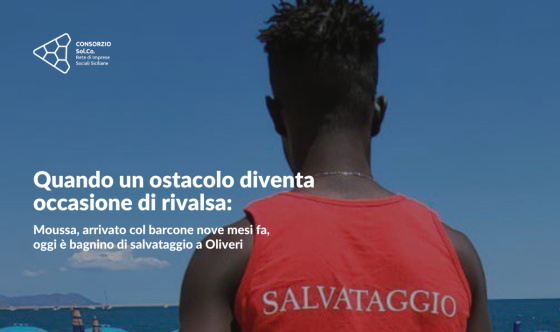 CONSORZIO
Sol.Co.
Rete di Imprese
Sociali Siciliane

Quando un ostacolo diventa occasione di rivalsa:

Moussa, arrivato col barcone nove mesi fa, oggi è bagnino di salvataggio a Oliveri

SALVATAGGIO